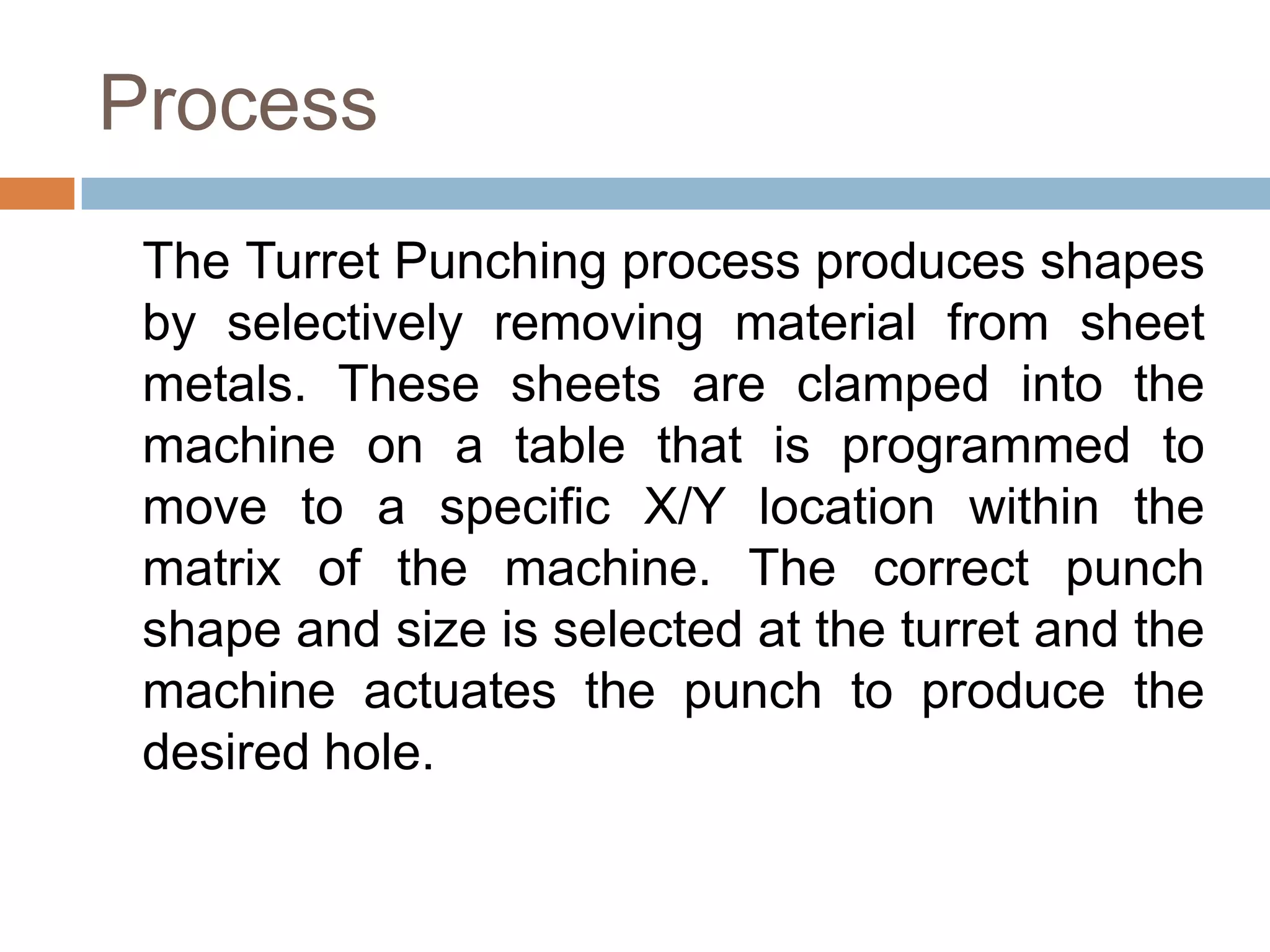 Process

The Turret Punching process produces shapes by selectively removing material from sheet metals. These sheets are clamped into the machine on a table that is programmed to move to a specific X/Y location within the matrix of the machine. The correct punch shape and size is selected at the turret and the machine actuates the punch to produce the desired hole.